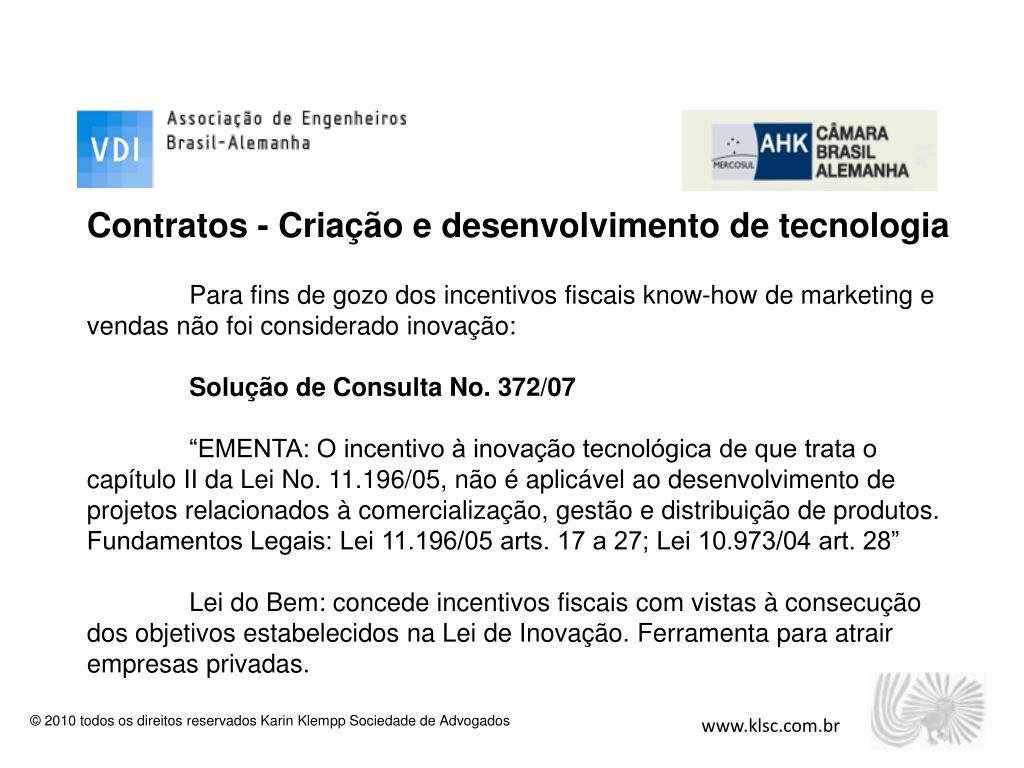 VDI Associação de Engenheiros Brasil-Alemanha

MERCOSUL AHK CÂMARA BRASIL ALEMANHA

Contratos - Criação e desenvolvimento de tecnologia

Para fins de gozo dos incentivos fiscais know-how de marketing e vendas não foi considerado inovação:

Solução de Consulta No. 372/07

“EMENTA: O incentivo à inovação tecnológica de que trata o capítulo II da Lei No. 11.196/05, não é aplicável ao desenvolvimento de projetos relacionados à comercialização, gestão e distribuição de produtos. Fundamentos Legais: Lei 11.196/05 arts. 17 a 27; Lei 10.973/04 art. 28”

Lei do Bem: concede incentivos fiscais com vistas à consecução dos objetivos estabelecidos na Lei de Inovação. Ferramenta para atrair empresas privadas.

© 2010 todos os direitos reservados Karin Klempp Sociedade de Advogados

www.klsc.com.br